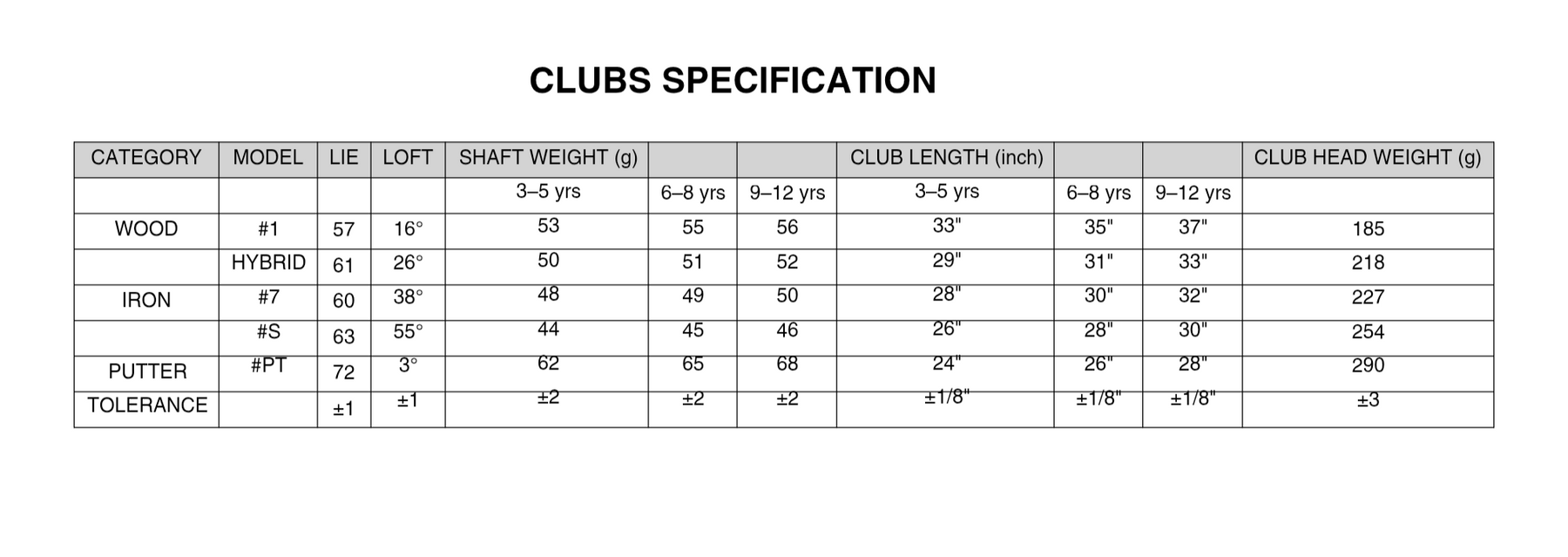 CLUBS SPECIFICATION

| CATEGORY | MODEL | LIE | LOFT | SHAFT WEIGHT (g) | | | CLUB LENGTH (inch) | | | CLUB HEAD WEIGHT (g) |
|---|---|---|---|---|---|---|---|---|---|---|
| | | | | 3–5 yrs | 6–8 yrs | 9–12 yrs | 3–5 yrs | 6–8 yrs | 9–12 yrs | |
| WOOD | #1 | 57 | 16° | 53 | 55 | 56 | 33" | 35" | 37" | 185 |
| | HYBRID | 61 | 26° | 50 | 51 | 52 | 29" | 31" | 33" | 218 |
| IRON | #7 | 60 | 38° | 48 | 49 | 50 | 28" | 30" | 32" | 227 |
| | #S | 63 | 55° | 44 | 45 | 46 | 26" | 28" | 30" | 254 |
| PUTTER | #PT | 72 | 3° | 62 | 65 | 68 | 24" | 26" | 28" | 290 |
| TOLERANCE | | ±1 | ±1 | ±2 | ±2 | ±2 | ±1/8" | ±1/8" | ±1/8" | ±3 |